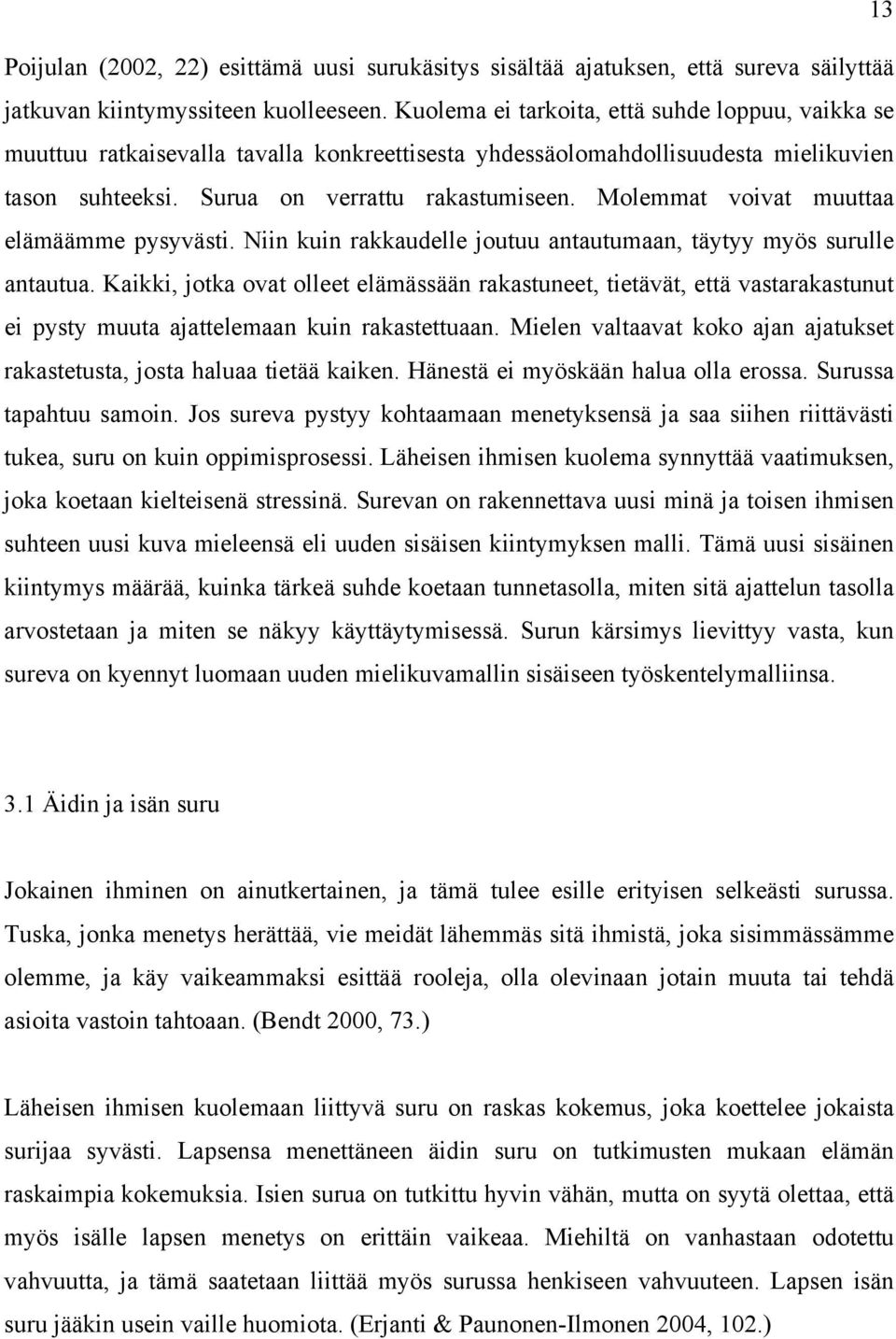 13

Poijulan (2002, 22) esittämä uusi surukäsitys sisältää ajatuksen, että sureva säilyttää jatkuvan kiintymyssiteen kuolleeseen. Kuolema ei tarkoita, että suhde loppuu, vaikka se muuttuu ratkaisevalla tavalla konkreettisesta yhdessäolomahdollisuudesta mielikuvien tason suhteeksi. Surua on verrattu rakastumiseen. Molemmat voivat muuttaa elämäämme pysyvästi. Niin kuin rakkaudelle joutuu antautumaan, täytyy myös surulle antautua. Kaikki, jotka ovat olleet elämässään rakastuneet, tietävät, että vastarakastunut ei pysty muuta ajattelemaan kuin rakastettuaan. Mielen valtaavat koko ajan ajatukset rakastetusta, josta haluaa tietää kaiken. Hänestä ei myöskään halua olla erossa. Surussa tapahtuu samoin. Jos sureva pystyy kohtaamaan menetyksensä ja saa siihen riittävästi tukea, suru on kuin oppimisprosessi. Läheisen ihmisen kuolema synnyttää vaatimuksen, joka koetaan kielteisenä stressinä. Surevan on rakennettava uusi minä ja toisen ihmisen suhteen uusi kuva mieleensä eli uuden sisäisen kiintymyksen malli. Tämä uusi sisäinen kiintymys määrää, kuinka tärkeä suhde koetaan tunnetasolla, miten sitä ajattelun tasolla arvostetaan ja miten se näkyy käyttäytymisessä. Surun kärsimys lievittyy vasta, kun sureva on kyennyt luomaan uuden mielikuvamallin sisäiseen työskentelymalliinsa.

3.1 Äidin ja isän suru

Jokainen ihminen on ainutkertainen, ja tämä tulee esille erityisen selkeästi surussa. Tuska, jonka menetys herättää, vie meidät lähemmäs sitä ihmistä, joka sisimmässämme olemme, ja käy vaikeammaksi esittää rooleja, olla olevinaan jotain muuta tai tehdä asioita vastoin tahtoaan. (Bendt 2000, 73.)

Läheisen ihmisen kuolemaan liittyvä suru on raskas kokemus, joka koettelee jokaista surijaa syvästi. Lapsensa menettäneen äidin suru on tutkimusten mukaan elämän raskaimpia kokemuksia. Isien surua on tutkittu hyvin vähän, mutta on syytä olettaa, että myös isälle lapsen menetys on erittäin vaikeaa. Miehiltä on vanhastaan odotettu vahvuutta, ja tämä saatetaan liittää myös surussa henkiseen vahvuuteen. Lapsen isän suru jääkin usein vaille huomiota. (Erjanti & Paunonen-Ilmonen 2004, 102.)